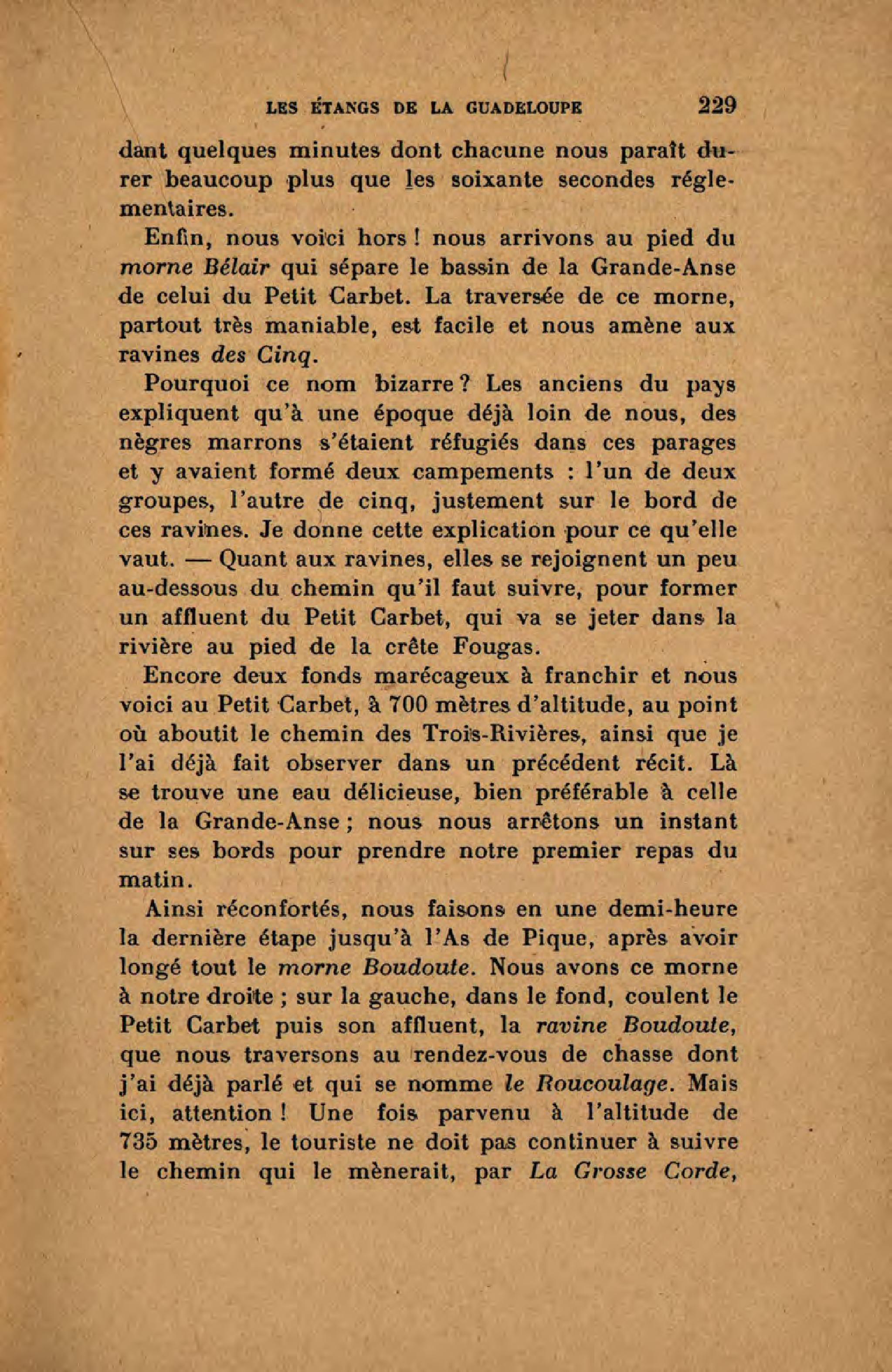 LES ÉTANGS DE LA GUADELOUPE 229

dant quelques minutes dont chacune nous paraît durer beaucoup plus que les soixante secondes réglementaires.

Enfin, nous voici hors ! nous arrivons au pied du morne Bélair qui sépare le bassin de la Grande-Anse de celui du Petit Carbet. La traversée de ce morne, partout très maniable, est facile et nous amène aux ravines des Cinq.

Pourquoi ce nom bizarre ? Les anciens du pays expliquent qu'à une époque déjà loin de nous, des nègres marrons s'étaient réfugiés dans ces parages et y avaient formé deux campements : l'un de deux groupes, l'autre de cinq, justement sur le bord de ces ravines. Je donne cette explication pour ce qu'elle vaut. — Quant aux ravines, elles se rejoignent un peu au-dessous du chemin qu'il faut suivre, pour former un affluent du Petit Carbet, qui va se jeter dans la rivière au pied de la crête Fougas.

Encore deux fonds marécageux à franchir et nous voici au Petit Carbet, à 700 mètres d'altitude, au point où aboutit le chemin des Trois-Rivières, ainsi que je l'ai déjà fait observer dans un précédent récit. Là se trouve une eau délicieuse, bien préférable à celle de la Grande-Anse ; nous nous arrêtons un instant sur ses bords pour prendre notre premier repas du matin.

Ainsi réconfortés, nous faisons en une demi-heure la dernière étape jusqu'à l'As de Pique, après avoir longé tout le morne Boudoute. Nous avons ce morne à notre droite ; sur la gauche, dans le fond, coulent le Petit Carbet puis son affluent, la ravine Boudoute, que nous traversons au rendez-vous de chasse dont j'ai déjà parlé et qui se nomme le Roucoulage. Mais ici, attention ! Une fois parvenu à l'altitude de 735 mètres, le touriste ne doit pas continuer à suivre le chemin qui le mènerait, par La Grosse Corde,